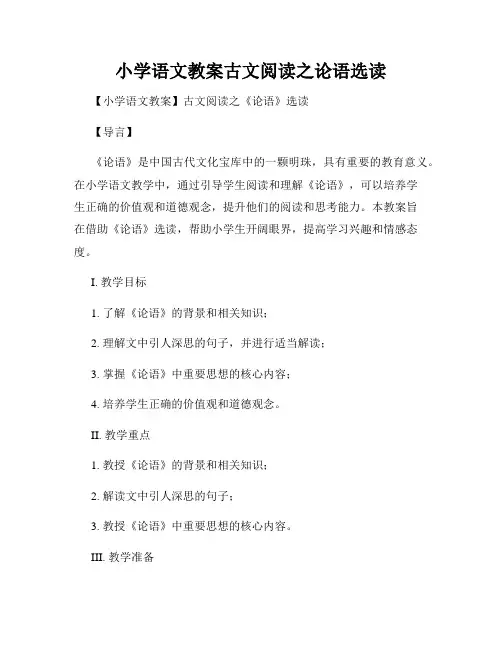 小学语文教案古文阅读之论语选读

【小学语文教案】古文阅读之《论语》选读

【导言】

《论语》是中国古代文化宝库中的一颗明珠，具有重要的教育意义。在小学语文教学中，通过引导学生阅读和理解《论语》，可以培养学生正确的价值观和道德观念，提升他们的阅读和思考能力。本教案旨在借助《论语》选读，帮助小学生开阔眼界，提高学习兴趣和情感态度。

I. 教学目标

1. 了解《论语》的背景和相关知识；

2. 理解文中引人深思的句子，并进行适当解读；

3. 掌握《论语》中重要思想的核心内容；

4. 培养学生正确的价值观和道德观念。

II. 教学重点

1. 教授《论语》的背景和相关知识；

2. 解读文中引人深思的句子；

3. 教授《论语》中重要思想的核心内容。

III. 教学准备